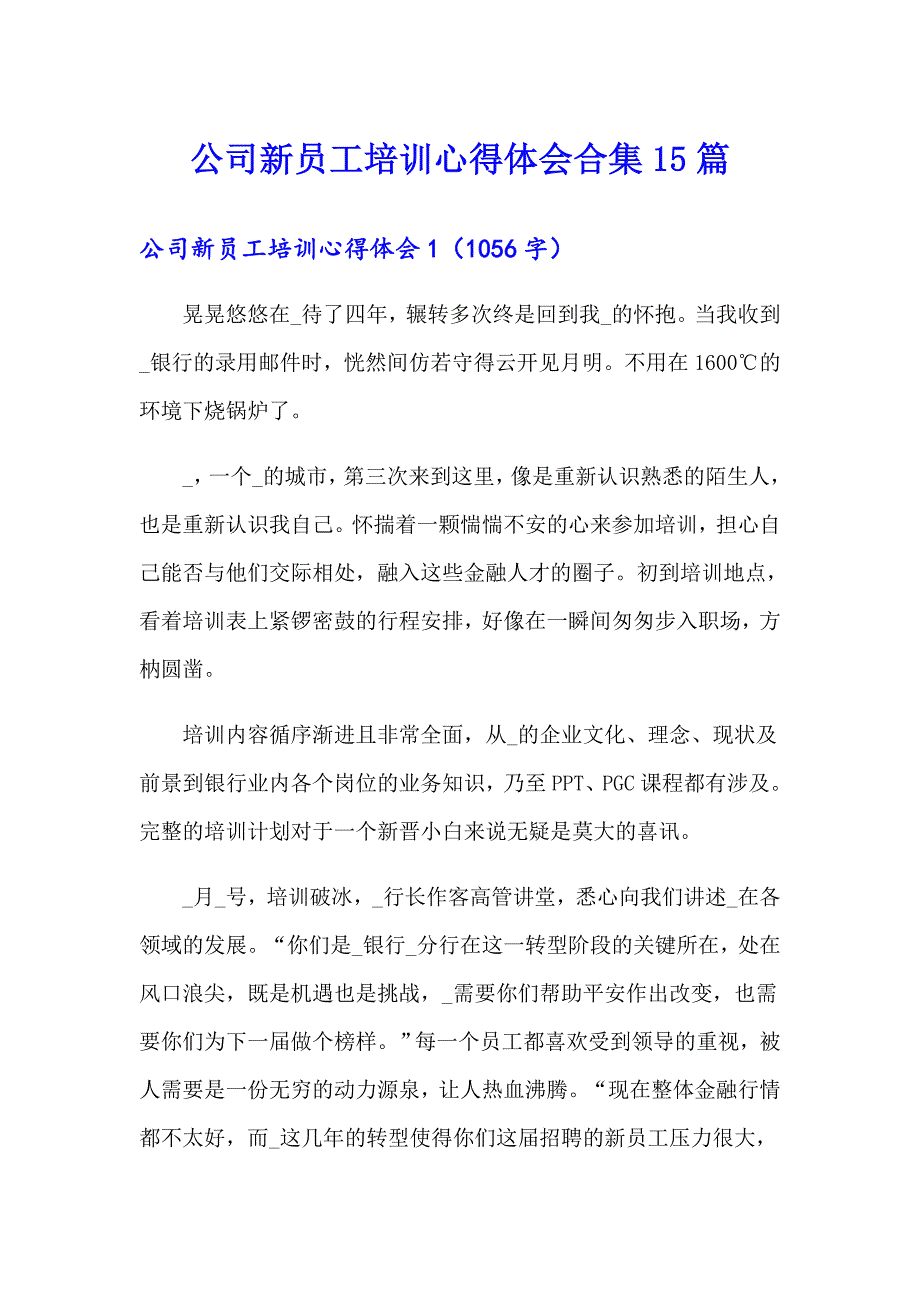 公司新员工培训心得体会合集15篇

公司新员工培训心得体会1（1056字）

晃晃悠悠在_待了四年，辗转多次终是回到我_的怀抱。当我收到_银行的录用邮件时，恍然间仿若守得云开见月明。不用在1600℃的环境下烧锅炉了。

_，一个_的城市，第三次来到这里，像是重新认识熟悉的陌生人，也是重新认识我自己。怀揣着一颗惴惴不安的心来参加培训，担心自己能否与他们交际相处，融入这些金融人才的圈子。初到培训地点，看着培训表上紧锣密鼓的行程安排，好像在一瞬间匆匆步入职场，方枘圆凿。

培训内容循序渐进且非常全面，从_的企业文化、理念、现状及前景到银行业内各个岗位的业务知识，乃至PPT、PGC课程都有涉及。完整的培训计划对于一个新晋小白来说无疑是莫大的喜讯。

_月_号，培训破冰，_行长作客高管讲堂，悉心向我们讲述_在各领域的发展。“你们是_银行_分行在这一转型阶段的关键所在，处在风口浪尖，既是机遇也是挑战，_需要你们帮助平安作出改变，也需要你们为下一届做个榜样。”每一个员工都喜欢受到领导的重视，被人需要是一份无穷的动力源泉，让人热血沸腾。“现在整体金融行情都不太好，而_这几年的转型使得你们这届招聘的新员工压力很大，